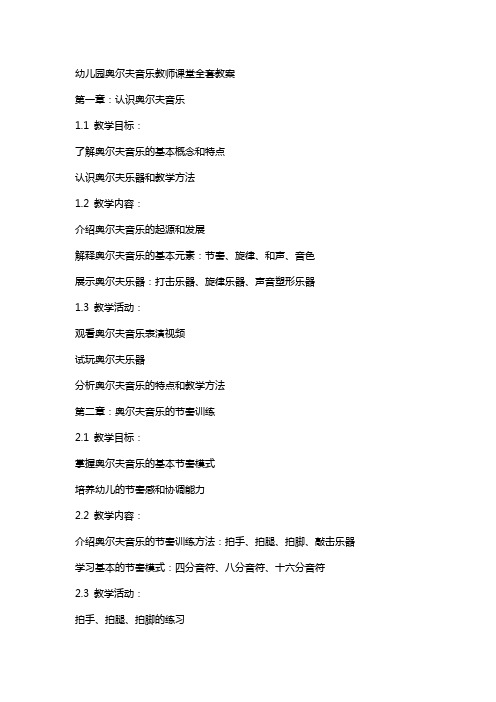 幼儿园奥尔夫音乐教师课堂全套教案

第一章：认识奥尔夫音乐

1.1 教学目标：

了解奥尔夫音乐的基本概念和特点

认识奥尔夫乐器和教学方法

1.2 教学内容：

介绍奥尔夫音乐的起源和发展

解释奥尔夫音乐的基本元素：节奏、旋律、和声、音色

展示奥尔夫乐器：打击乐器、旋律乐器、声音塑形乐器

1.3 教学活动：

观看奥尔夫音乐表演视频

试玩奥尔夫乐器

分析奥尔夫音乐的特点和教学方法

第二章：奥尔夫音乐的节奏训练

2.1 教学目标：

掌握奥尔夫音乐的基本节奏模式

培养幼儿的节奏感和协调能力

2.2 教学内容：

介绍奥尔夫音乐的节奏训练方法：拍手、拍腿、拍脚、敲击乐器

学习基本的节奏模式：四分音符、八分音符、十六分音符

2.3 教学活动：

拍手、拍腿、拍脚的练习